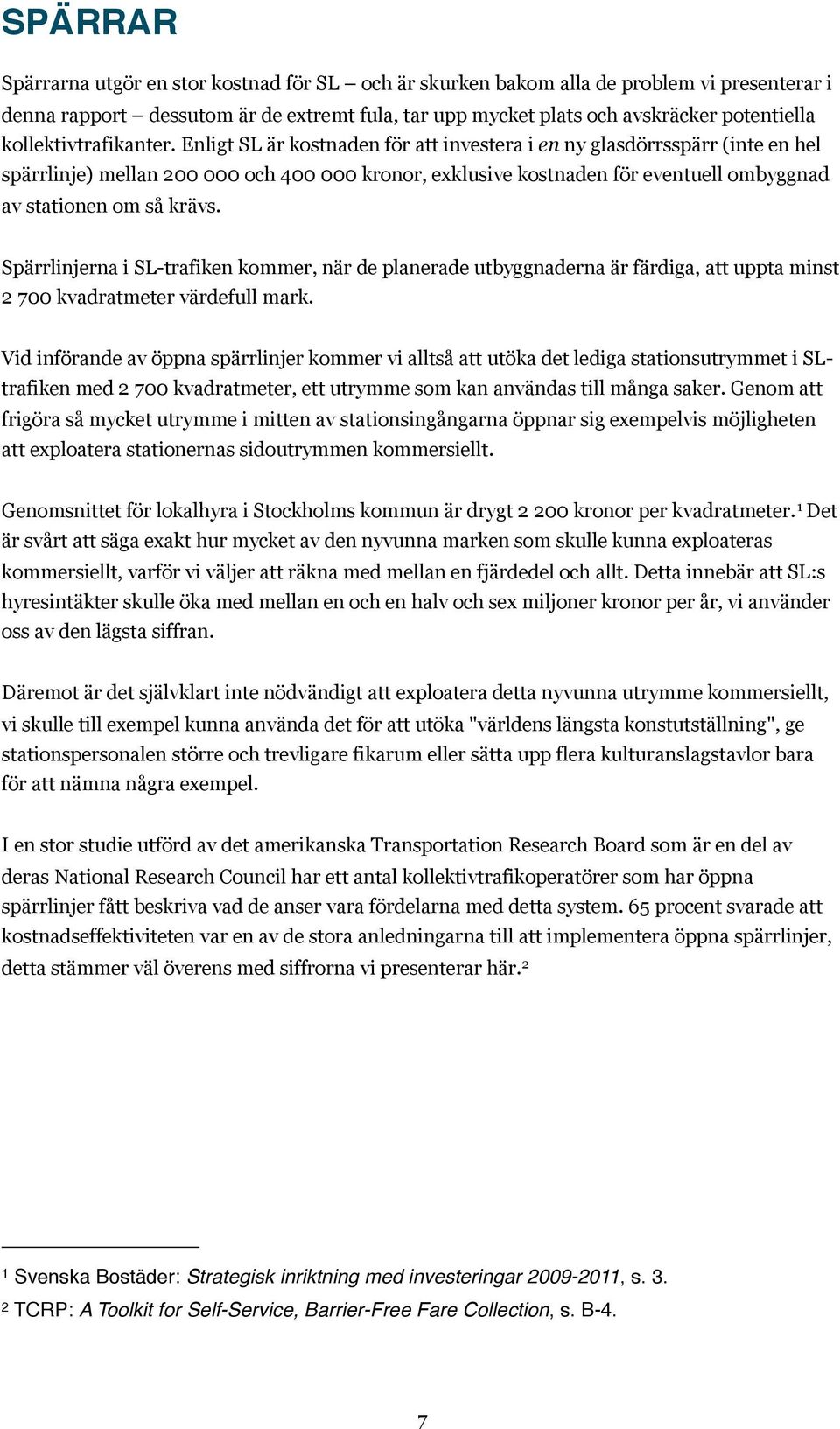 SPÄRRAR

Spärrarna utgör en stor kostnad för SL – och är skurken bakom alla de problem vi presenterar i denna rapport – dessutom är de extremt fula, tar upp mycket plats och avskräcker potentiella kollektivtrafikanter. Enligt SL är kostnaden för att investera i en ny glasdörrsspärr (inte en hel spärrlinje) mellan 200 000 och 400 000 kronor, exklusive kostnaden för eventuell ombyggnad av stationen om så krävs.

Spärrlinjerna i SL-trafiken kommer, när de planerade utbyggnaderna är färdiga, att uppta minst 2 700 kvadratmeter värdefull mark.

Vid införande av öppna spärrlinjer kommer vi alltså att utöka det lediga stationsutrymmet i SL-trafiken med 2 700 kvadratmeter, ett utrymme som kan användas till många saker. Genom att frigöra så mycket utrymme i mitten av stationsingångarna öppnar sig exempelvis möjligheten att exploatera stationernas sidoutrymmen kommersiellt.

Genomsnittet för lokalhyra i Stockholms kommun är drygt 2 200 kronor per kvadratmeter.$^1$ Det är svårt att säga exakt hur mycket av den nyvunna marken som skulle kunna exploateras kommersiellt, varför vi väljer att räkna med mellan en fjärdedel och allt. Detta innebär att SL:s hyresintäkter skulle öka med mellan en och en halv och sex miljoner kronor per år, vi använder oss av den lägsta siffran.

Däremot är det självklart inte nödvändigt att exploatera detta nyvunna utrymme kommersiellt, vi skulle till exempel kunna använda det för att utöka "världens längsta konstutställning", ge stationspersonalen större och trevligare fikarum eller sätta upp flera kulturanslagstavlor bara för att nämna några exempel.

I en stor studie utförd av det amerikanska Transportation Research Board som är en del av deras National Research Council har ett antal kollektivtrafikoperatörer som har öppna spärrlinjer fått beskriva vad de anser vara fördelarna med detta system. 65 procent svarade att kostnadseffektiviteten var en av de stora anledningarna till att implementera öppna spärrlinjer, detta stämmer väl överens med siffrorna vi presenterar här.$^2$

$^1$ Svenska Bostäder: Strategisk inriktning med investeringar 2009-2011, s. 3.

$^2$ TCRP: A Toolkit for Self-Service, Barrier-Free Fare Collection, s. B-4.

7